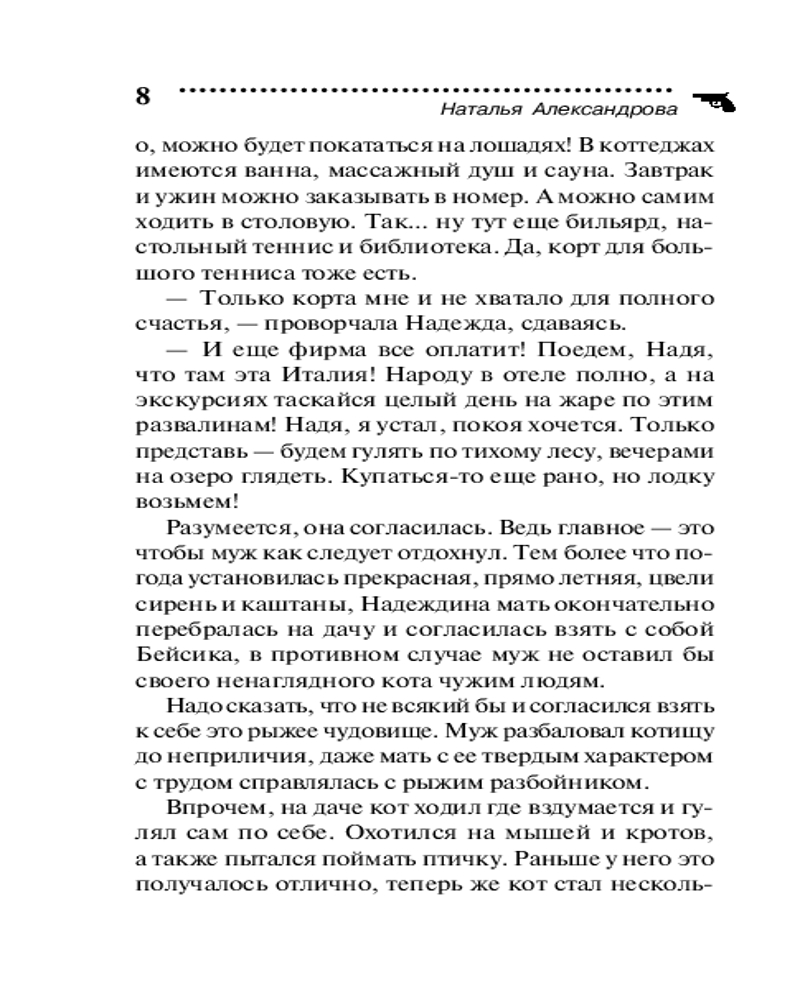 8

Наталья Александрова

о, можно будет покататься на лошадях! В коттеджах имеются ванна, массажный душ и сауна. Завтрак и ужин можно заказывать в номер. А можно самим ходить в столовую. Так... ну тут еще бильярд, настольный теннис и библиотека. Да, корт для большого тенниса тоже есть.

— Только корта мне и не хватало для полного счастья, — проворчала Надежда, сдаваясь.

— И еще фирма все оплатит! Поедем, Надя, что там эта Италия! Народу в отеле полно, а на экскурсиях таскайся целый день на жаре по этим развалинам! Надя, я устал, покоя хочется. Только представь — будем гулять по тихому лесу, вечерами на озеро глядеть. Купаться-то еще рано, но лодку возьмем!

Разумеется, она согласилась. Ведь главное — это чтобы муж как следует отдохнул. Тем более что погода установилась прекрасная, прямо летняя, цвели сирень и каштаны, Надеждина мать окончательно перебралась на дачу и согласилась взять с собой Бейсика, в противном случае муж не оставил бы своего ненаглядного кота чужим людям.

Надо сказать, что не всякий бы и согласился взять к себе это рыжее чудовище. Муж разбаловал котищу до неприличия, даже мать с ее твердым характером с трудом справлялась с рыжим разбойником.

Впрочем, на даче кот ходил где вздумается и гулял сам по себе. Охотился на мышей и кротов, а также пытался поймать птичку. Раньше у него это получалось отлично, теперь же кот стал несколь-